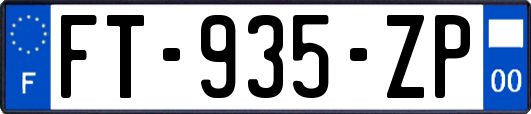 F
FT-935-ZP
00